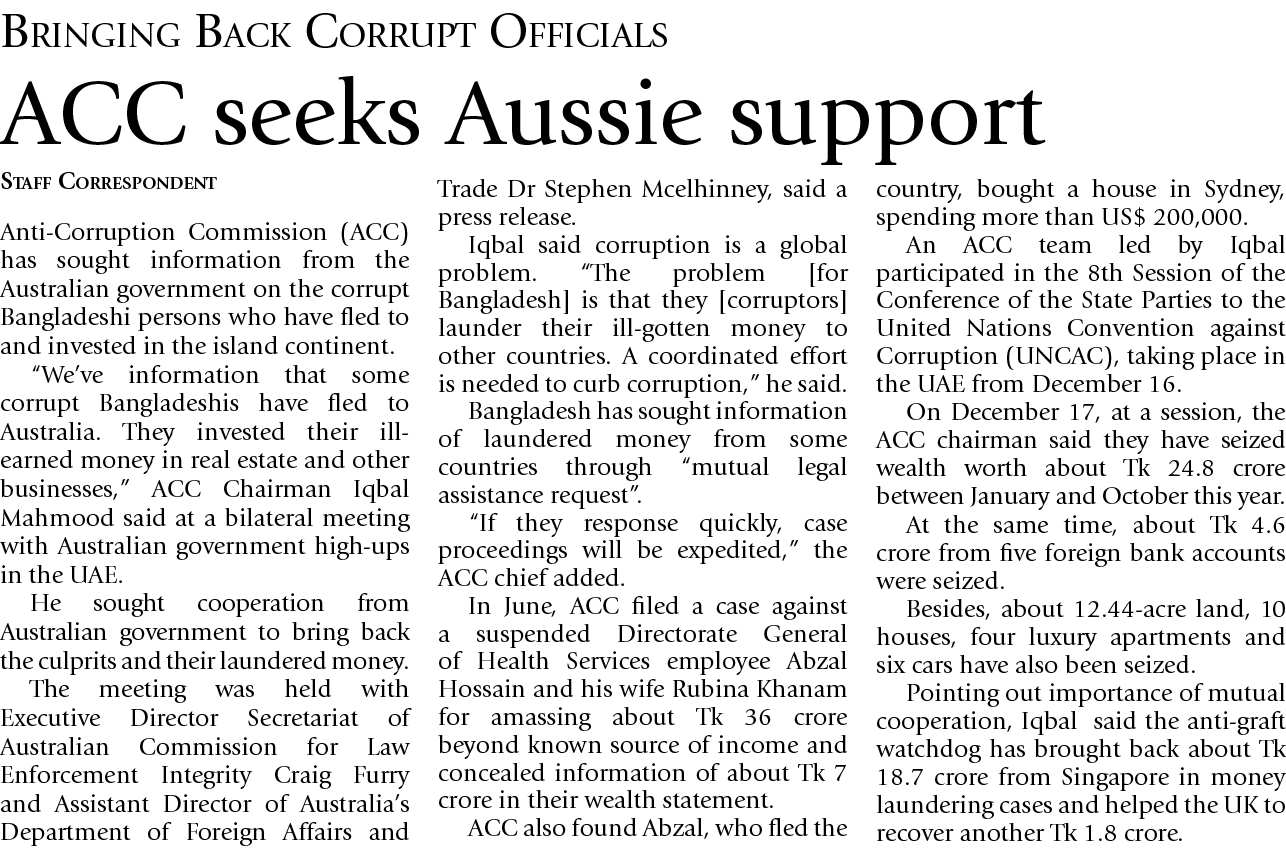 BRINGING BACK CORRUPT OFFICIALS

ACC seeks Aussie support

STAFF CORRESPONDENT

Anti-Corruption Commission (ACC) has sought information from the Australian government on the corrupt Bangladeshi persons who have fled to and invested in the island continent.

"We've information that some corrupt Bangladeshis have fled to Australia. They invested their ill-earned money in real estate and other businesses," ACC Chairman Iqbal Mahmood said at a bilateral meeting with Australian government high-ups in the UAE.

He sought cooperation from Australian government to bring back the culprits and their laundered money.

The meeting was held with Executive Director Secretariat of Australian Commission for Law Enforcement Integrity Craig Furry and Assistant Director of Australia's Department of Foreign Affairs and Trade Dr Stephen Mcelhinney, said a press release.

Iqbal said corruption is a global problem. "The problem [for Bangladesh] is that they [corruptors] launder their ill-gotten money to other countries. A coordinated effort is needed to curb corruption," he said.

Bangladesh has sought information of laundered money from some countries through "mutual legal assistance request".

"If they response quickly, case proceedings will be expedited," the ACC chief added.

In June, ACC filed a case against a suspended Directorate General of Health Services employee Abzal Hossain and his wife Rubina Khanam for amassing about Tk 36 crore beyond known source of income and concealed information of about Tk 7 crore in their wealth statement.

ACC also found Abzal, who fled the country, bought a house in Sydney, spending more than US$ 200,000.

An ACC team led by Iqbal participated in the 8th Session of the Conference of the State Parties to the United Nations Convention against Corruption (UNCAC), taking place in the UAE from December 16.

On December 17, at a session, the ACC chairman said they have seized wealth worth about Tk 24.8 crore between January and October this year.

At the same time, about Tk 4.6 crore from five foreign bank accounts were seized.

Besides, about 12.44-acre land, 10 houses, four luxury apartments and six cars have also been seized.

Pointing out importance of mutual cooperation, Iqbal said the anti-graft watchdog has brought back about Tk 18.7 crore from Singapore in money laundering cases and helped the UK to recover another Tk 1.8 crore.